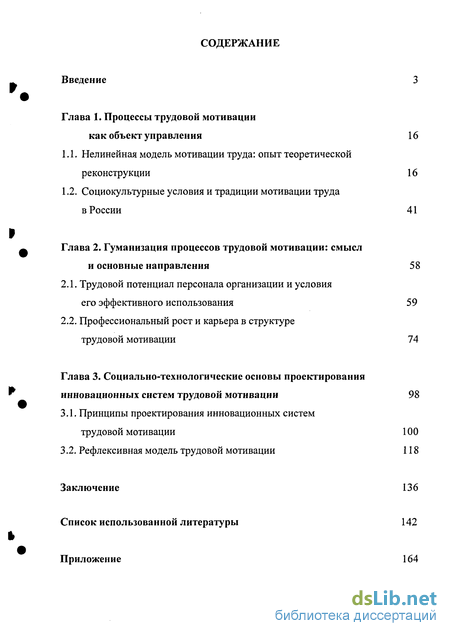 СОДЕРЖАНИЕ

Введение 3

Глава 1. Процессы трудовой мотивации как объект управления 16

1.1. Нелинейная модель мотивации труда: опыт теоретической реконструкции 16

1.2. Социокультурные условия и традиции мотивации труда в России 41

Глава 2. Гуманизация процессов трудовой мотивации: смысл и основные направления 58

2.1. Трудовой потенциал персонала организации и условия его эффективного использования 59

2.2. Профессиональный рост и карьера в структуре трудовой мотивации 74

Глава 3. Социально-технологические основы проектирования инновационных систем трудовой мотивации 98

3.1. Принципы проектирования инновационных систем трудовой мотивации 100

3.2. Рефлексивная модель трудовой мотивации 118

Заключение 136

Список использованной литературы 142

Приложение 164

dsLib.net
библиотека диссертаций